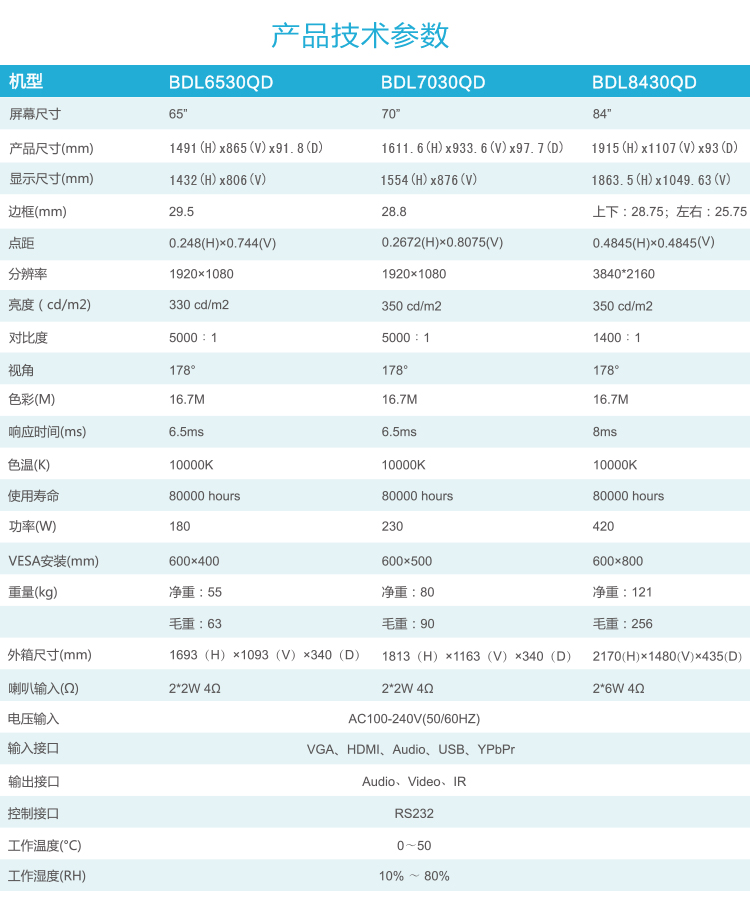 产品技术参数

| 机型 | BDL6530QD | BDL7030QD | BDL8430QD |
|---|---|---|---|
| 屏幕尺寸 | 65" | 70" | 84" |
| 产品尺寸(mm) | 1491(H)x865(V)x91.8(D) | 1611.6(H)x933.6(V)x97.7(D) | 1915(H)x1107(V)x93(D) |
| 显示尺寸(mm) | 1432(H)x806(V) | 1554(H)x876(V) | 1863.5(H)x1049.63(V) |
| 边框(mm) | 29.5 | 28.8 | 上下：28.75；左右：25.75 |
| 点距 | 0.248(H)×0.744(V) | 0.2672(H)×0.8075(V) | 0.4845(H)×0.4845(V) |
| 分辨率 | 1920×1080 | 1920×1080 | 3840*2160 |
| 亮度（cd/m2) | 330 cd/m2 | 350 cd/m2 | 350 cd/m2 |
| 对比度 | 5000：1 | 5000：1 | 1400：1 |
| 视角 | 178° | 178° | 178° |
| 色彩(M) | 16.7M | 16.7M | 16.7M |
| 响应时间(ms) | 6.5ms | 6.5ms | 8ms |
| 色温(K) | 10000K | 10000K | 10000K |
| 使用寿命 | 80000 hours | 80000 hours | 80000 hours |
| 功率(W) | 180 | 230 | 420 |
| VESA安装(mm) | 600×400 | 600×500 | 600×800 |
| 重量(kg) | 净重：55 | 净重：80 | 净重：121 |
| | 毛重：63 | 毛重：90 | 毛重：256 |
| 外箱尺寸(mm) | 1693（H）×1093（V）×340（D） | 1813（H）×1163（V）×340（D） | 2170(H)×1480(V)×435(D) |
| 喇叭输入(Ω) | 2*2W 4Ω | 2*2W 4Ω | 2*6W 4Ω |
| 电压输入 | AC100-240V(50/60HZ) | | |
| 输入接口 | VGA、HDMI、Audio、USB、YPbPr | | |
| 输出接口 | Audio、Video、IR | | |
| 控制接口 | RS232 | | |
| 工作温度(°C) | 0～50 | | |
| 工作湿度(RH) | 10% ～ 80% | | |